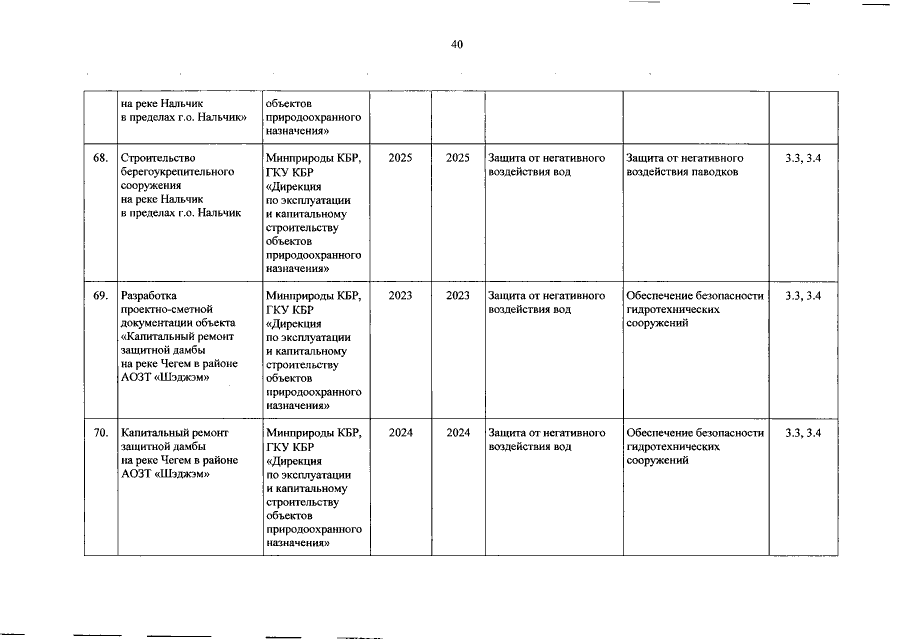 40

| | | | | | | | |
|---|---|---|---|---|---|---|---|
| | на реке Нальчик в пределах г.о. Нальчик» | объектов природоохранного назначения» | | | | | |
| 68. | Строительство берегоукрепительного сооружения на реке Нальчик в пределах г.о. Нальчик | Минприроды КБР, ГКУ КБР «Дирекция по эксплуатации и капитальному строительству объектов природоохранного назначения» | 2025 | 2025 | Защита от негативного воздействия вод | Защита от негативного воздействия паводков | 3.3, 3.4 |
| 69. | Разработка проектно-сметной документации объекта «Капитальный ремонт защитной дамбы на реке Чегем в районе АОЗТ «Шэджэм» | Минприроды КБР, ГКУ КБР «Дирекция по эксплуатации и капитальному строительству объектов природоохранного назначения» | 2023 | 2023 | Защита от негативного воздействия вод | Обеспечение безопасности гидротехнических сооружений | 3.3, 3.4 |
| 70. | Капитальный ремонт защитной дамбы на реке Чегем в районе АОЗТ «Шэджэм» | Минприроды КБР, ГКУ КБР «Дирекция по эксплуатации и капитальному строительству объектов природоохранного назначения» | 2024 | 2024 | Защита от негативного воздействия вод | Обеспечение безопасности гидротехнических сооружений | 3.3, 3.4 |